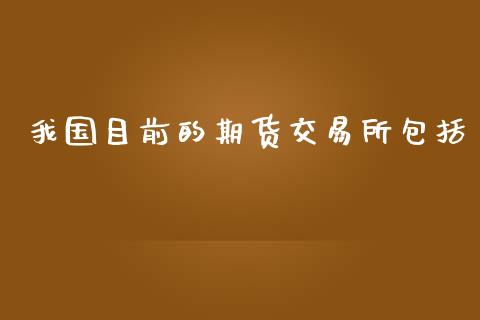 我国目前的期货交易所包括